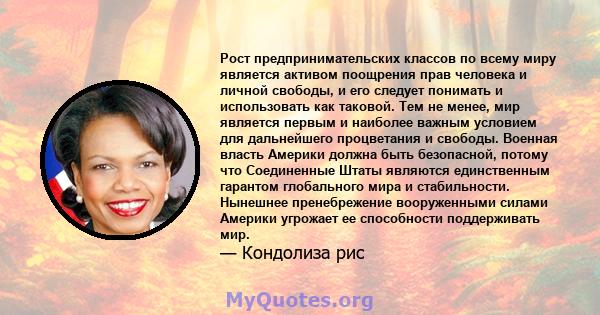 Рост предпринимательских классов по всему миру является активом поощрения прав человека и личной свободы, и его следует понимать и использовать как таковой. Тем не менее, мир является первым и наиболее важным условием для дальнейшего процветания и свободы. Военная власть Америки должна быть безопасной, потому что Соединенные Штаты являются единственным гарантом глобального мира и стабильности. Нынешнее пренебрежение вооруженными силами Америки угрожает ее способности поддерживать мир.

— Кондолиза рис

MyQuotes.org